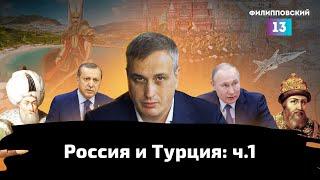 ФИЛИППОВСКИЙ
13

Россия и Турция: ч.1